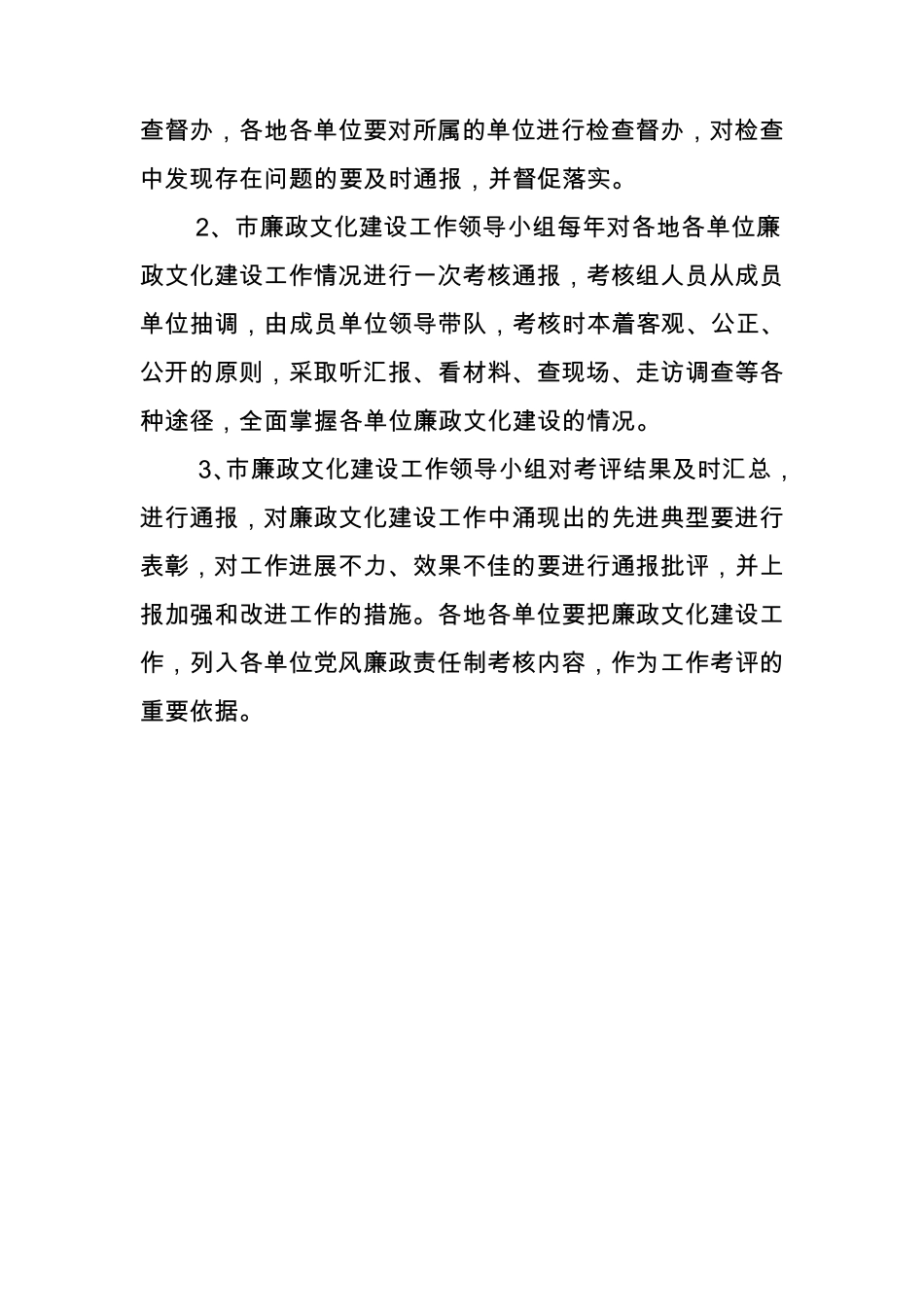 查督办，各地各单位要对所属的单位进行检查督办，对检查中发现存在问题的要及时通报，并督促落实。

2、市廉政文化建设工作领导小组每年对各地各单位廉政文化建设工作情况进行一次考核通报，考核组人员从成员单位抽调，由成员单位领导带队，考核时本着客观、公正、公开的原则，采取听汇报、看材料、查现场、走访调查等各种途径，全面掌握各单位廉政文化建设的情况。

3、市廉政文化建设工作领导小组对考评结果及时汇总，进行通报，对廉政文化建设工作中涌现出的先进典型要进行表彰，对工作进展不力、效果不佳的要进行通报批评，并上报加强和改进工作的措施。各地各单位要把廉政文化建设工作，列入各单位党风廉政责任制考核内容，作为工作考评的重要依据。